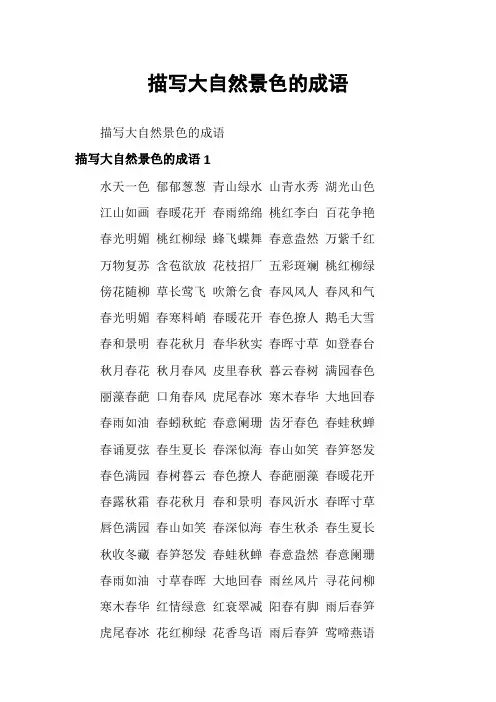 描写大自然景色的成语

描写大自然景色的成语

描写大自然景色的成语 1

水天一色 郁郁葱葱 青山绿水 山青水秀 湖光山色

江山如画 春暖花开 春雨绵绵 桃红李白 百花争艳

春光明媚 桃红柳绿 蜂飞蝶舞 春意盎然 万紫千红

万物复苏 含苞欲放 花枝招厂 五彩斑斓 桃红柳绿

傍花随柳 草长莺飞 吹箫乞食 春风风人 春风和气

春光明媚 春寒料峭 春暖花开 春色撩人 鹅毛大雪

春和景明 春花秋月 春华秋实 春晖寸草 如登春台

秋月春花 秋月春风 皮里春秋 暮云春树 满园春色

丽藻春葩 口角春风 虎尾春冰 寒木春华 大地回春

春雨如油 春蚓秋蛇 春意阑珊 齿牙春色 春蛙秋蝉

春诵夏弦 春生夏长 春深似海 春山如笑 春笋怒发

春色满园 春树暮云 春色撩人 春葩丽藻 春暖花开

春露秋霜 春花秋月 春和景明 春风沂水 春晖寸草

唇色满园 春山如笑 春深似海 春生秋杀 春生夏长

秋收冬藏 春笋怒发 春蛙秋蝉 春意盎然 春意阑珊

春雨如油 寸草春晖 大地回春 雨丝风片 寻花问柳

寒木春华 红情绿意 红衰翠减 阳春有脚 雨后春笋

虎尾春冰 花红柳绿 花香鸟语 雨后春笋 莺啼燕语